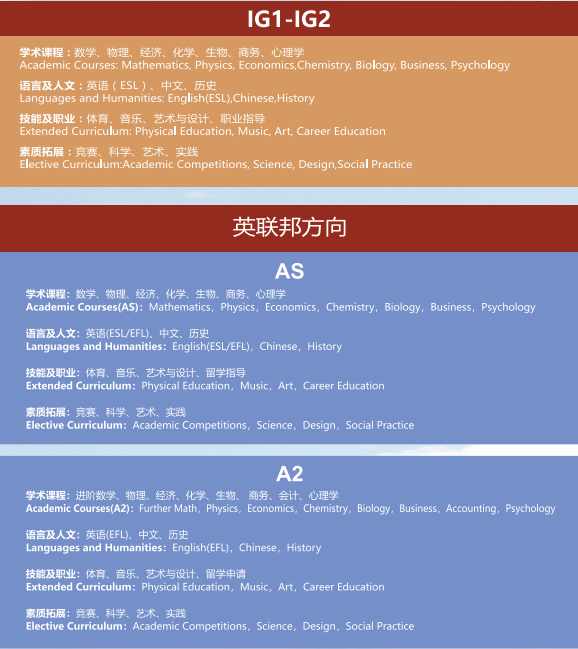 IG1-IG2

学术课程：数学、物理、经济、化学、生物、商务、心理学
Academic Courses: Mathematics, Physics, Economics,Chemistry, Biology, Business, Psychology

语言及人文：英语（ESL）、中文、历史
Languages and Humanities: English(ESL),Chinese,History

技能及职业：体育、音乐、艺术与设计、职业指导
Extended Curriculum: Physical Education, Music, Art, Career Education

素质拓展：竞赛、科学、艺术、实践
Elective Curriculum:Academic Competitions, Science, Design,Social Practice

英联邦方向

AS

学术课程：数学、物理、经济、化学、生物、商务、心理学
Academic Courses(AS)：Mathematics，Physics，Economics，Chemistry，Biology，Business，Psychology

语言及人文：英语(ESL/EFL)、中文、历史
Languages and Humanities：English(ESL/EFL)，Chinese，History

技能及职业：体育、音乐、艺术与设计、留学指导
Extended Curriculum：Physical Education，Music，Art，Career Education

素质拓展：竞赛、科学、艺术、实践
Elective Curriculum：Academic Competitions，Science，Design，Social Practice

A2

学术课程：进阶数学、物理、经济、化学、生物、商务、会计、心理学
Academic Courses(A2)：Further Math，Physics，Economics，Chemistry，Biology，Business，Accounting，Psychology

语言及人文：英语(EFL)、中文、历史
Languages and Humanities：English(EFL)，Chinese，History

技能及职业：体育、音乐、艺术与设计、留学申请
Extended Curriculum：Physical Education，Music，Art，Career Education

素质拓展：竞赛、科学、艺术、实践
Elective Curriculum：Academic Competitions，Science，Design，Social Practice